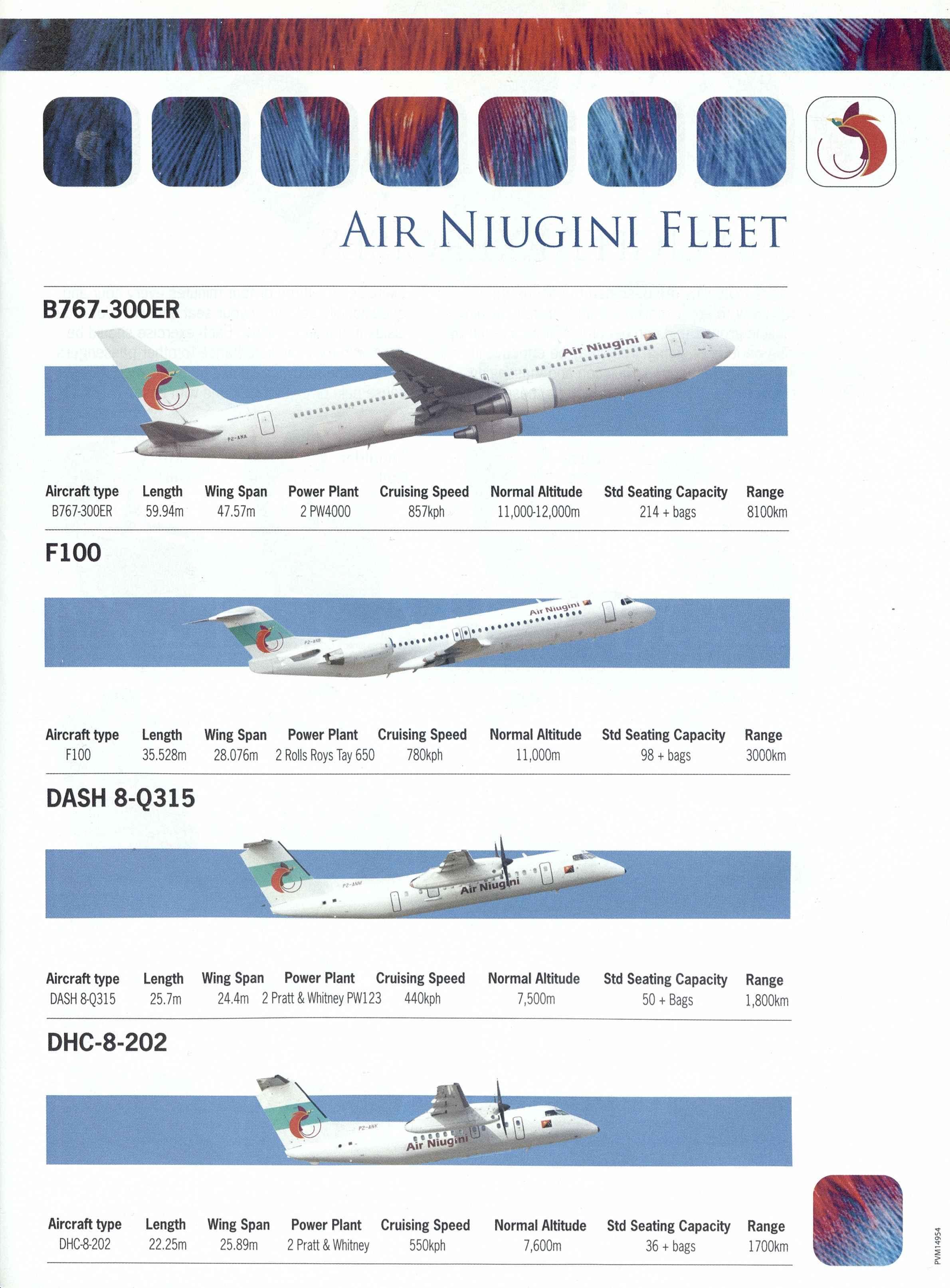 AIR NIUGINI FLEET

B767-300ER

Air Niugini

P2-ANA

| Aircraft type | Length | Wing Span | Power Plant | Cruising Speed | Normal Altitude | Std Seating Capacity | Range |
|---|---|---|---|---|---|---|---|
| B767-300ER | 59.94m | 47.57m | 2 PW4000 | 857kph | 11,000-12,000m | 214 + bags | 8100km |

F100

Air Niugini

P2-ANB

| Aircraft type | Length | Wing Span | Power Plant | Cruising Speed | Normal Altitude | Std Seating Capacity | Range |
|---|---|---|---|---|---|---|---|
| F100 | 35.528m | 28.076m | 2 Rolls Roys Tay 650 | 780kph | 11,000m | 98 + bags | 3000km |

DASH 8-Q315

P2-ANM

Air Niugini

| Aircraft type | Length | Wing Span | Power Plant | Cruising Speed | Normal Altitude | Std Seating Capacity | Range |
|---|---|---|---|---|---|---|---|
| DASH 8-Q315 | 25.7m | 24.4m | 2 Pratt & Whitney PW123 | 440kph | 7,500m | 50 + Bags | 1,800km |

DHC-8-202

P2-ANK

Air Niugini

| Aircraft type | Length | Wing Span | Power Plant | Cruising Speed | Normal Altitude | Std Seating Capacity | Range |
|---|---|---|---|---|---|---|---|
| DHC-8-202 | 22.25m | 25.89m | 2 Pratt & Whitney | 550kph | 7,600m | 36 + bags | 1700km |

PVM14954